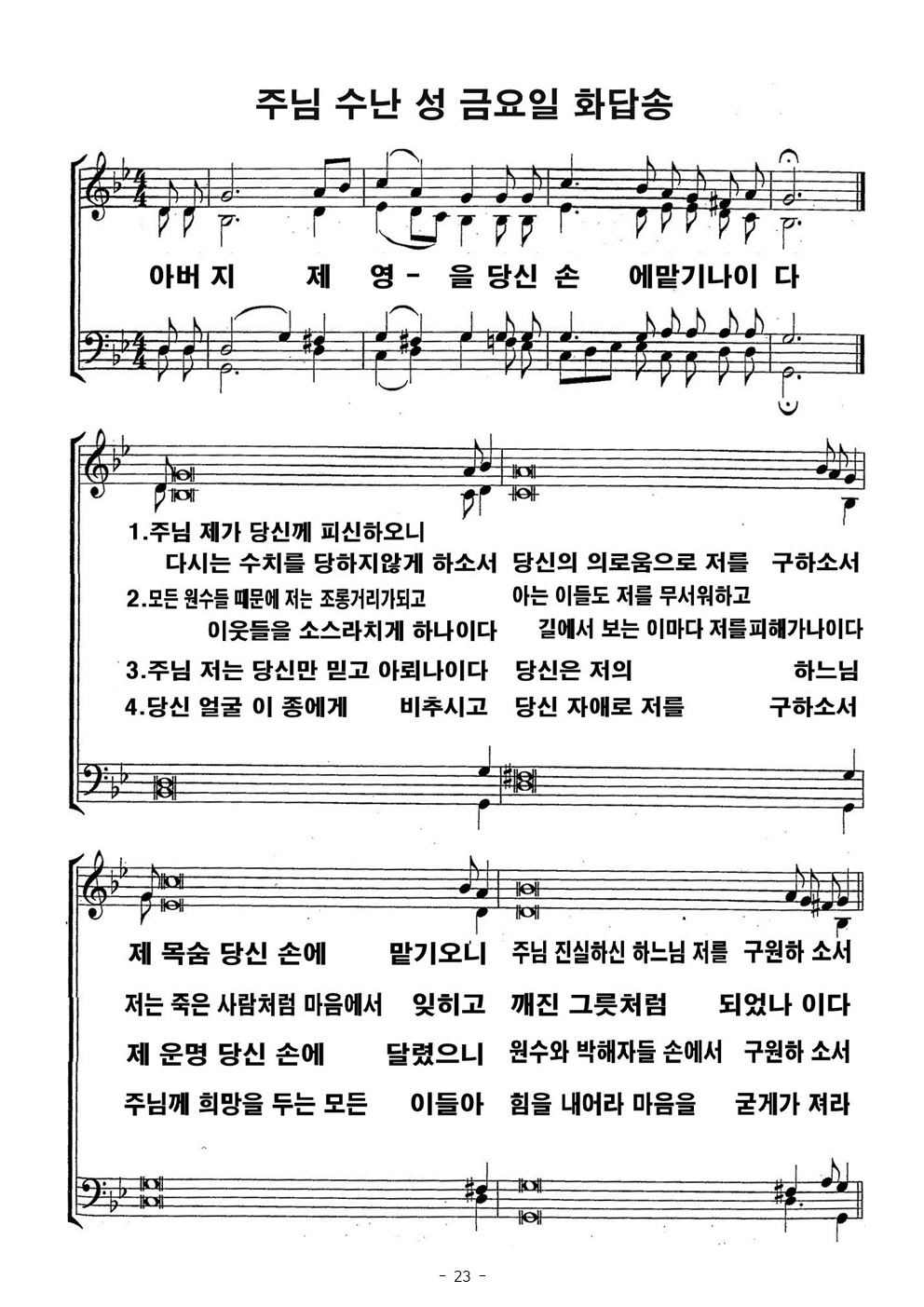 주님 수난 성 금요일 화답송

아버 지 제 영 - 을 당신 손 에맡기나이 다

1.주님 제가 당신께 피신하오니 다시는 수치를 당하지않게 하소서 당신의 의로움으로 저를 구하소서

2.모든 원수들 때문에 저는 조롱거리가되고 이웃들을 소스라치게 하나이다 아는 이들도 저를 무서워하고 길에서 보는 이마다 저를피해가나이다

3.주님 저는 당신만 믿고 아뢰나이다 당신은 저의 하느님

4.당신 얼굴 이 종에게 비추시고 당신 자애로 저를 구하소서

제 목숨 당신 손에 맡기오니 주님 진실하신 하느님 저를 구원하 소서

저는 죽은 사람처럼 마음에서 잊히고 깨진 그릇처럼 되었나 이다

제 운명 당신 손에 달렸으니 원수와 박해자들 손에서 구원하 소서

주님께 희망을 두는 모든 이들아 힘을 내어라 마음을 굳게가 져라

- 23 -